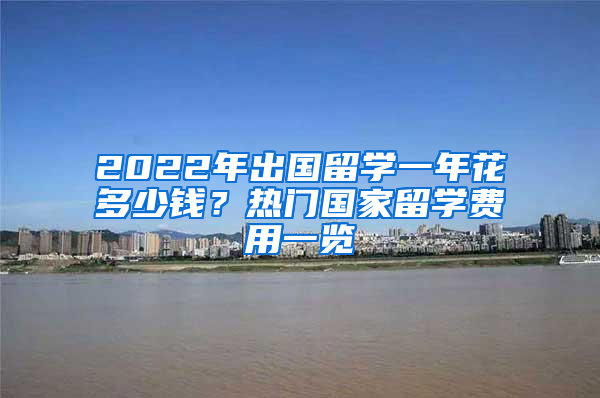 2022年出国留学一年花多少钱？热门国家留学费用一览